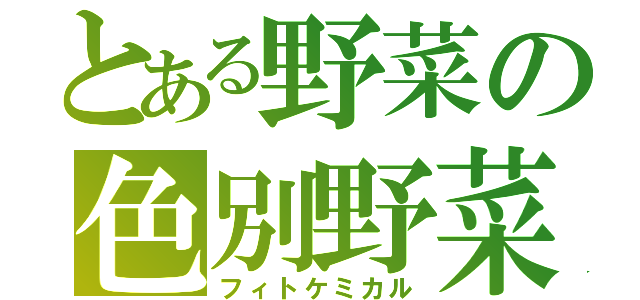 とある野菜の
色別野菜
フィトケミカル